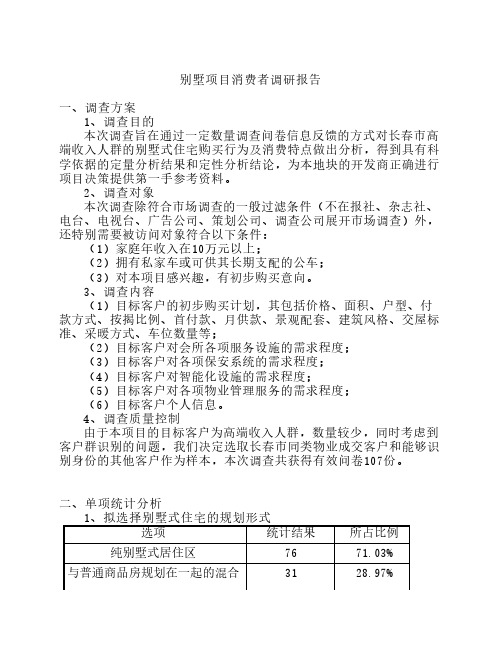 别墅项目消费者调研报告

一、调查方案

1、调查目的

本次调查旨在通过一定数量调查问卷信息反馈的方式对长春市高端收入人群的别墅式住宅购买行为及消费特点做出分析，得到具有科学依据的定量分析结果和定性分析结论，为本地块的开发商正确进行项目决策提供第一手参考资料。

2、调查对象

本次调查除符合市场调查的一般过滤条件（不在报社、杂志社、电台、电视台、广告公司、策划公司、调查公司展开市场调查）外，还特别需要被访问对象符合以下条件：

（1）家庭年收入在10万元以上；

（2）拥有私家车或可供其长期支配的公车；

（3）对本项目感兴趣，有初步购买意向。

3、调查内容

（1）目标客户的初步购买计划，其包括价格、面积、户型、付款方式、按揭比例、首付款、月供款、景观配套、建筑风格、交屋标准、采暖方式、车位数量等；

（2）目标客户对会所各项服务设施的需求程度；

（3）目标客户对各项保安系统的需求程度；

（4）目标客户对智能化设施的需求程度；

（5）目标客户对各项物业管理服务的需求程度；

（6）目标客户个人信息。

4、调查质量控制

由于本项目的目标客户为高端收入人群，数量较少，同时考虑到客户群识别的问题，我们决定选取长春市同类物业成交客户和能够识别身份的其他客户作为样本，本次调查共获得有效问卷107份。

二、单项统计分析

1、拟选择别墅式住宅的规划形式

| 选项 | 统计结果 | 所占比例 |
|---|---|---|
| 纯别墅式居住区 | 76 | 71.03% |
| 与普通商品房规划在一起的混合 | 31 | 28.97% |